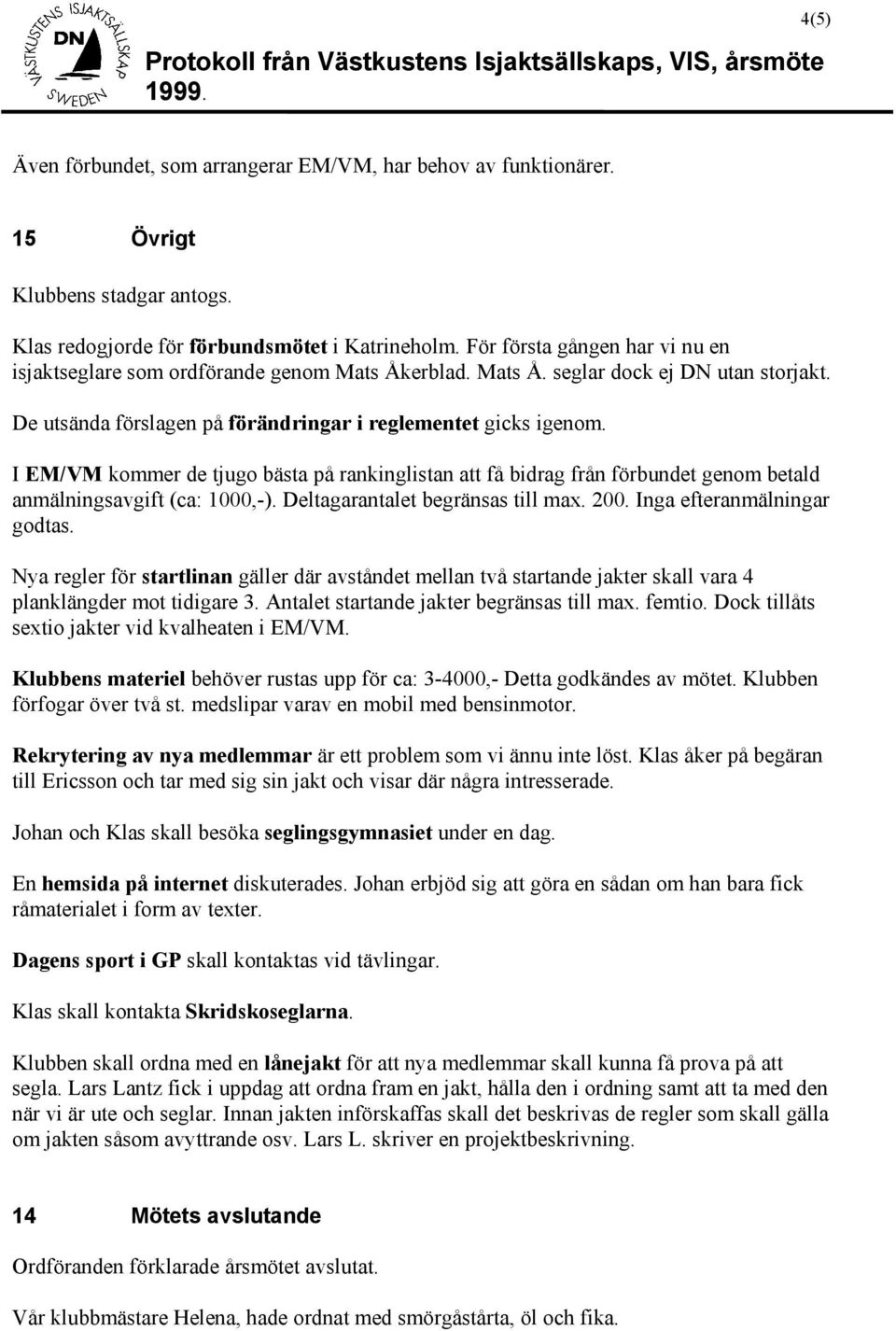 VÄSTKUSTENS ISJAKTSÄLLSKAP DN SWEDEN

4(5)

Protokoll från Västkustens Isjaktsällskaps, VIS, årsmöte 1999.

Även förbundet, som arrangerar EM/VM, har behov av funktionärer.

15 Övrigt

Klubbens stadgar antogs.

Klas redogjorde för förbundsmötet i Katrineholm. För första gången har vi nu en isjaktseglare som ordförande genom Mats Åkerblad. Mats Å. seglar dock ej DN utan storjakt.

De utsända förslagen på förändringar i reglementet gicks igenom.

I EM/VM kommer de tjugo bästa på rankinglistan att få bidrag från förbundet genom betald anmälningsavgift (ca: 1000,-). Deltagarantalet begränsas till max. 200. Inga efteranmälningar godtas.

Nya regler för startlinan gäller där avståndet mellan två startande jakter skall vara 4 planklängder mot tidigare 3. Antalet startande jakter begränsas till max. femtio. Dock tillåts sextio jakter vid kvalheaten i EM/VM.

Klubbens materiel behöver rustas upp för ca: 3-4000,- Detta godkändes av mötet. Klubben förfogar över två st. medslipar varav en mobil med bensinmotor.

Rekrytering av nya medlemmar är ett problem som vi ännu inte löst. Klas åker på begäran till Ericsson och tar med sig sin jakt och visar där några intresserade.

Johan och Klas skall besöka seglingsgymnasiet under en dag.

En hemsida på internet diskuterades. Johan erbjöd sig att göra en sådan om han bara fick råmaterialet i form av texter.

Dagens sport i GP skall kontaktas vid tävlingar.

Klas skall kontakta Skridskoseglarna.

Klubben skall ordna med en lånejakt för att nya medlemmar skall kunna få prova på att segla. Lars Lantz fick i uppdag att ordna fram en jakt, hålla den i ordning samt att ta med den när vi är ute och seglar. Innan jakten införskaffas skall det beskrivas de regler som skall gälla om jakten såsom avyttrande osv. Lars L. skriver en projektbeskrivning.

14 Mötets avslutande

Ordföranden förklarade årsmötet avslutat.

Vår klubbmästare Helena, hade ordnat med smörgåstårta, öl och fika.